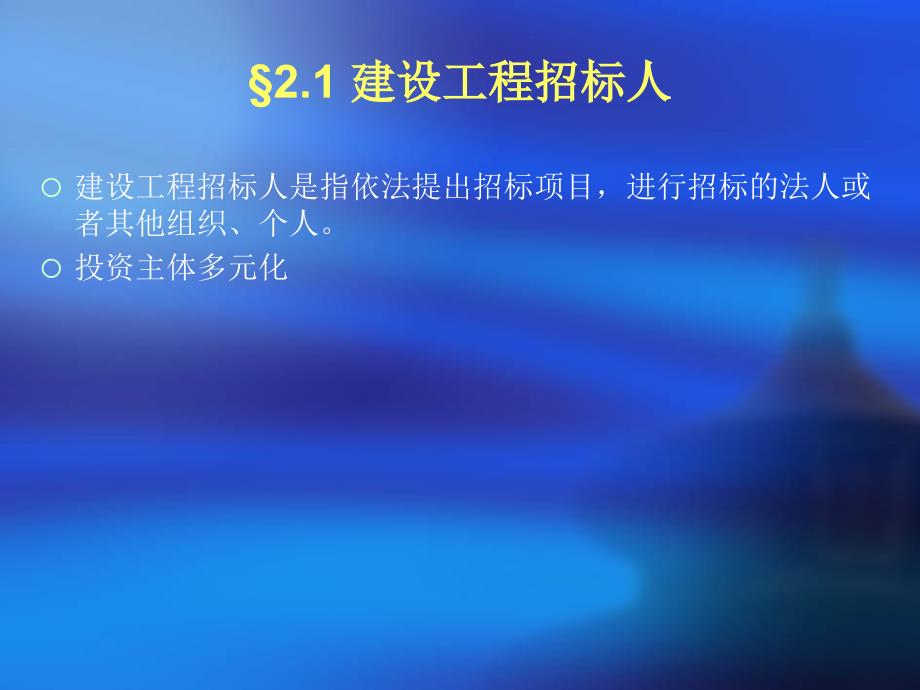 §2.1 建设工程招标人

○ 建设工程招标人是指依法提出招标项目，进行招标的法人或者其他组织、个人。

○ 投资主体多元化